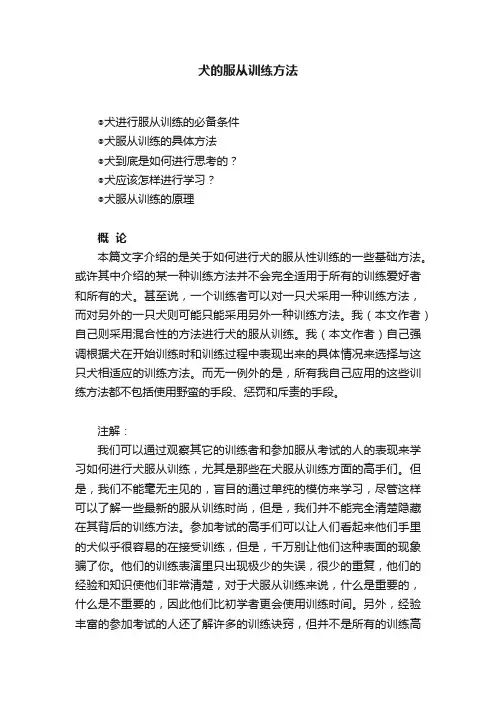 犬的服从训练方法

●犬进行服从训练的必备条件
●犬服从训练的具体方法
●犬到底是如何进行思考的？
●犬应该怎样进行学习？
●犬服从训练的原理

概 论

本篇文字介绍的是关于如何进行犬的服从性训练的一些基础方法。或许其中介绍的某一种训练方法并不会完全适用于所有的训练爱好者和所有的犬。甚至说，一个训练者可以对一只犬采用一种训练方法，而对另外的一只犬则可能只能采用另外一种训练方法。我（本文作者）自己则采用混合性的方法进行犬的服从训练。我（本文作者）自己强调根据犬在开始训练时和训练过程中表现出来的具体情况来选择与这只犬相适应的训练方法。而无一例外的是，所有我自己应用的这些训练方法都不包括使用野蛮的手段、惩罚和斥责的手段。

注解：

我们可以通过观察其它的训练者和参加服从考试的人的表现来学习如何进行犬服从训练，尤其是那些在犬服从训练方面的高手们。但是，我们不能毫无主见的，盲目的通过单纯的模仿来学习，尽管这样可以了解一些最新的服从训练时尚，但是，我们并不能完全清楚隐藏在其背后的训练方法。参加考试的高手们可以让人们看起来他们手里的犬似乎很容易的在接受训练，但是，千万别让他们这种表面的现象骗了你。他们的训练表演里只出现极少的失误，很少的重复，他们的经验和知识使他们非常清楚，对于犬服从训练来说，什么是重要的，什么是不重要的，因此他们比初学者更会使用训练时间。另外，经验丰富的参加考试的人还了解许多的训练诀窍，但并不是所有的训练高